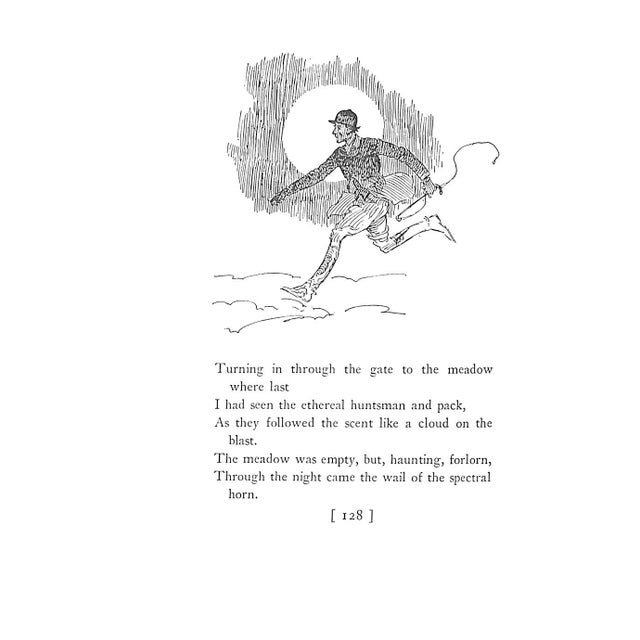 Turning in through the gate to the meadow where last
I had seen the ethereal huntsman and pack,
As they followed the scent like a cloud on the blast.
The meadow was empty, but, haunting, forlorn,
Through the night came the wail of the spectral horn.

[ 128 ]